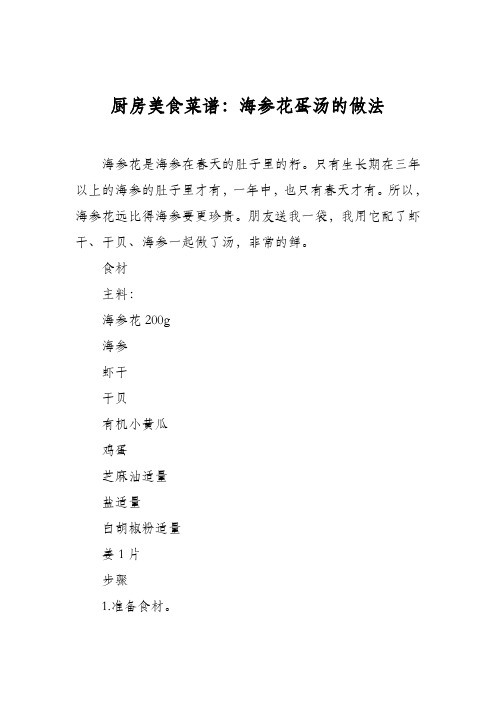 厨房美食菜谱：海参花蛋汤的做法

海参花是海参在春天的肚子里的籽。只有生长期在三年以上的海参的肚子里才有，一年中，也只有春天才有。所以，海参花远比得海参要更珍贵。朋友送我一袋，我用它配了虾干、干贝、海参一起做了汤，非常的鲜。

食材

主料：

海参花 200g

海参

虾干

干贝

有机小黄瓜

鸡蛋

芝麻油适量

盐适量

白胡椒粉适量

姜 1 片

步骤

1.准备食材。